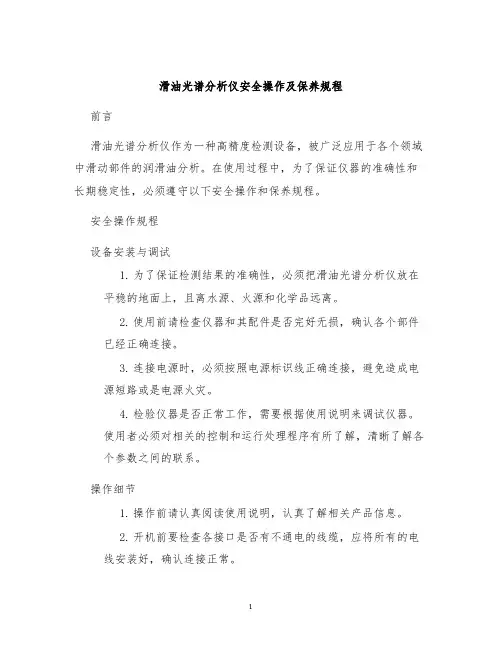 滑油光谱分析仪安全操作及保养规程

前言

滑油光谱分析仪作为一种高精度检测设备，被广泛应用于各个领域中滑动部件的润滑油分析。在使用过程中，为了保证仪器的准确性和长期稳定性，必须遵守以下安全操作和保养规程。

安全操作规程

设备安装与调试

1. 为了保证检测结果的准确性，必须把滑油光谱分析仪放在平稳的地面上，且离水源、火源和化学品远离。

2. 使用前请检查仪器和其配件是否完好无损，确认各个部件已经正确连接。

3. 连接电源时，必须按照电源标识线正确连接，避免造成电源短路或是电源火灾。

4. 检验仪器是否正常工作，需要根据使用说明来调试仪器。使用者必须对相关的控制和运行处理程序有所了解，清晰了解各个参数之间的联系。

操作细节

1. 操作前请认真阅读使用说明，认真了解相关产品信息。

2. 开机前要检查各接口是否有不通电的线缆，应将所有的电线安装好，确认连接正常。

1